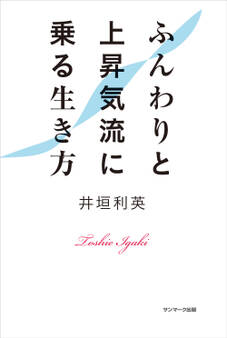 ふんわりと
上昇気流に
乗る生き方

井垣利英

Toshie Igaki

サンマーク出版